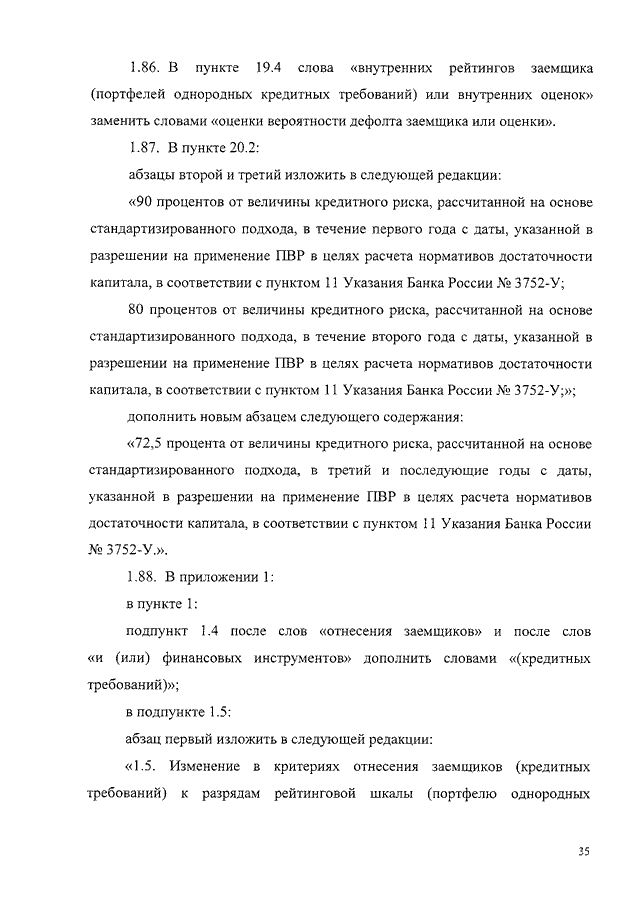 1.86. В пункте 19.4 слова «внутренних рейтингов заемщика (портфелей однородных кредитных требований) или внутренних оценок» заменить словами «оценки вероятности дефолта заемщика или оценки».

1.87. В пункте 20.2:

абзацы второй и третий изложить в следующей редакции:

«90 процентов от величины кредитного риска, рассчитанной на основе стандартизированного подхода, в течение первого года с даты, указанной в разрешении на применение ПВР в целях расчета нормативов достаточности капитала, в соответствии с пунктом 11 Указания Банка России № 3752-У;

80 процентов от величины кредитного риска, рассчитанной на основе стандартизированного подхода, в течение второго года с даты, указанной в разрешении на применение ПВР в целях расчета нормативов достаточности капитала, в соответствии с пунктом 11 Указания Банка России № 3752-У;»;

дополнить новым абзацем следующего содержания:

«72,5 процента от величины кредитного риска, рассчитанной на основе стандартизированного подхода, в третий и последующие годы с даты, указанной в разрешении на применение ПВР в целях расчета нормативов достаточности капитала, в соответствии с пунктом 11 Указания Банка России № 3752-У.».

1.88. В приложении 1:

в пункте 1:

подпункт 1.4 после слов «отнесения заемщиков» и после слов «и (или) финансовых инструментов» дополнить словами «(кредитных требований)»;

в подпункте 1.5:

абзац первый изложить в следующей редакции:

«1.5. Изменение в критериях отнесения заемщиков (кредитных требований) к разрядам рейтинговой шкалы (портфелю однородных

35